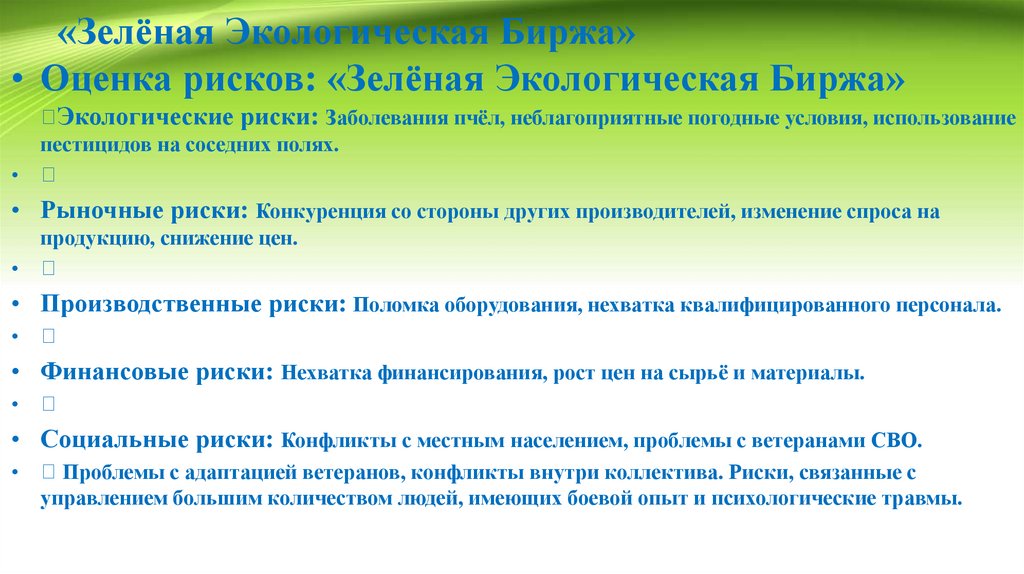 «Зелёная Экологическая Биржа»

• Оценка рисков: «Зелёная Экологическая Биржа»
Экологические риски: Заболевания пчёл, неблагоприятные погодные условия, использование пестицидов на соседних полях.

• 

• Рыночные риски: Конкуренция со стороны других производителей, изменение спроса на продукцию, снижение цен.

• 

• Производственные риски: Поломка оборудования, нехватка квалифицированного персонала.

• 

• Финансовые риски: Нехватка финансирования, рост цен на сырьё и материалы.

• 

• Социальные риски: Конфликты с местным населением, проблемы с ветеранами СВО.

•  Проблемы с адаптацией ветеранов, конфликты внутри коллектива. Риски, связанные с управлением большим количеством людей, имеющих боевой опыт и психологические травмы.